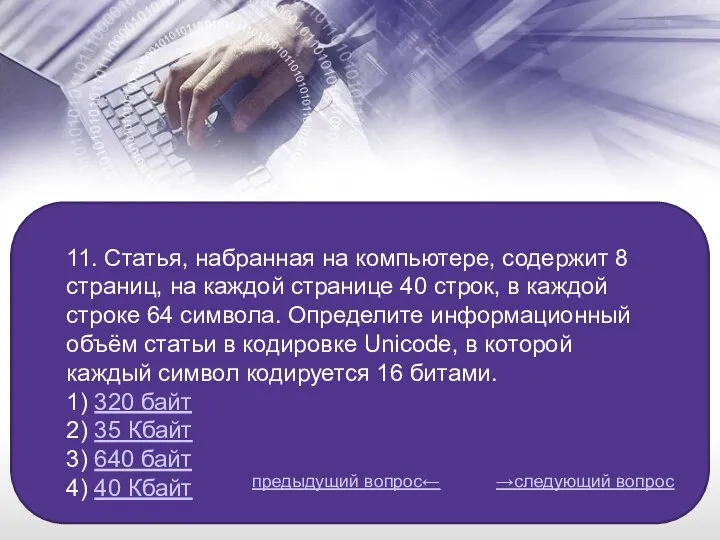 11. Статья, набранная на компьютере, содержит 8 страниц, на каждой странице 40 строк, в каждой строке 64 символа. Определите информационный объём статьи в кодировке Unicode, в которой каждый символ кодируется 16 битами.
1) 320 байт
2) 35 Кбайт
3) 640 байт
4) 40 Кбайт

предыдущий вопрос←

→следующий вопрос